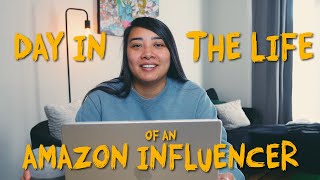 DAY IN THE LIFE

OF AN

AMAZON INFLUENCER